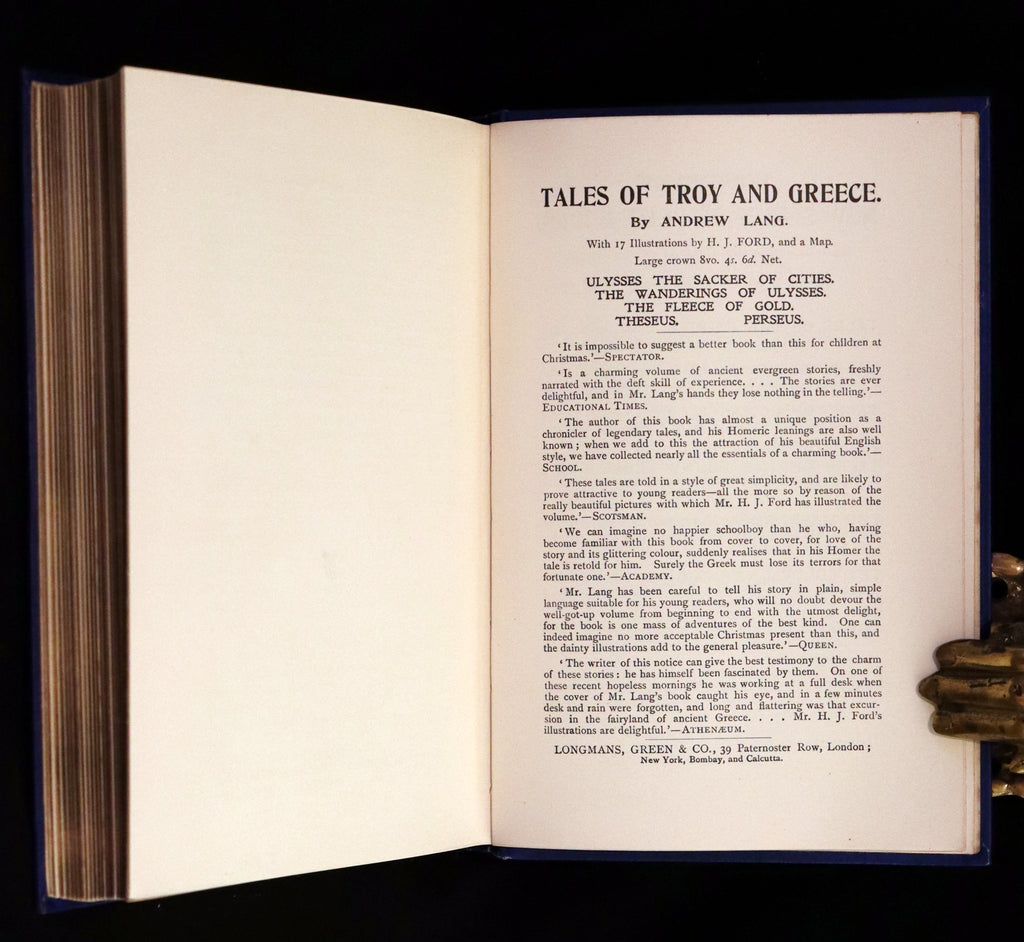 TALES OF TROY AND GREECE.

By ANDREW LANG.

With 17 Illustrations by H. J. FORD, and a Map.

Large crown 8vo. 4s. 6d. Net.

ULYSSES THE SACKER OF CITIES.
THE WANDERINGS OF ULYSSES.
THE FLEECE OF GOLD.
THESEUS. PERSEUS.

'It is impossible to suggest a better book than this for children at Christmas.'—SPECTATOR.

'Is a charming volume of ancient evergreen stories, freshly narrated with the deft skill of experience. . . . The stories are ever delightful, and in Mr. Lang's hands they lose nothing in the telling.'—EDUCATIONAL TIMES.

'The author of this book has almost a unique position as a chronicler of legendary tales, and his Homeric leanings are also well known; when we add to this the attraction of his beautiful English style, we have collected nearly all the essentials of a charming book.'—SCHOOL.

'These tales are told in a style of great simplicity, and are likely to prove attractive to young readers—all the more so by reason of the really beautiful pictures with which Mr. H. J. Ford has illustrated the volume.'—SCOTSMAN.

'We can imagine no happier schoolboy than he who, having become familiar with this book from cover to cover, for love of the story and its glittering colour, suddenly realises that in his Homer the tale is retold for him. Surely the Greek must lose its terrors for that fortunate one.'—ACADEMY.

'Mr. Lang has been careful to tell his story in plain, simple language suitable for his young readers, who will no doubt devour the well-got-up volume from beginning to end with the utmost delight, for the book is one mass of adventures of the best kind. One can indeed imagine no more acceptable Christmas present than this, and the dainty illustrations add to the general pleasure.'—QUEEN.

'The writer of this notice can give the best testimony to the charm of these stories: he has himself been fascinated by them. On one of these recent hopeless mornings he was working at a full desk when the cover of Mr. Lang's book caught his eye, and in a few minutes desk and rain were forgotten, and long and flattering was that excursion in the fairyland of ancient Greece. . . . Mr. H. J. Ford's illustrations are delightful.'—ATHENÆUM.

LONGMANS, GREEN & CO., 39 Paternoster Row, London;
New York, Bombay, and Calcutta.